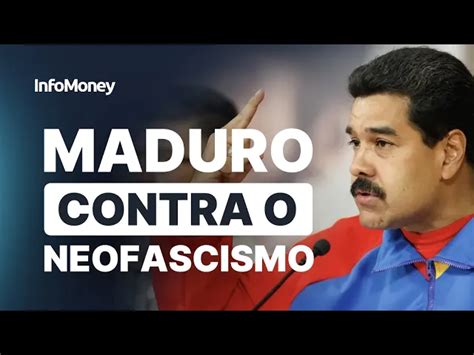 InfoMoney

MADURO

CONTRA O

NEOFASCISMO